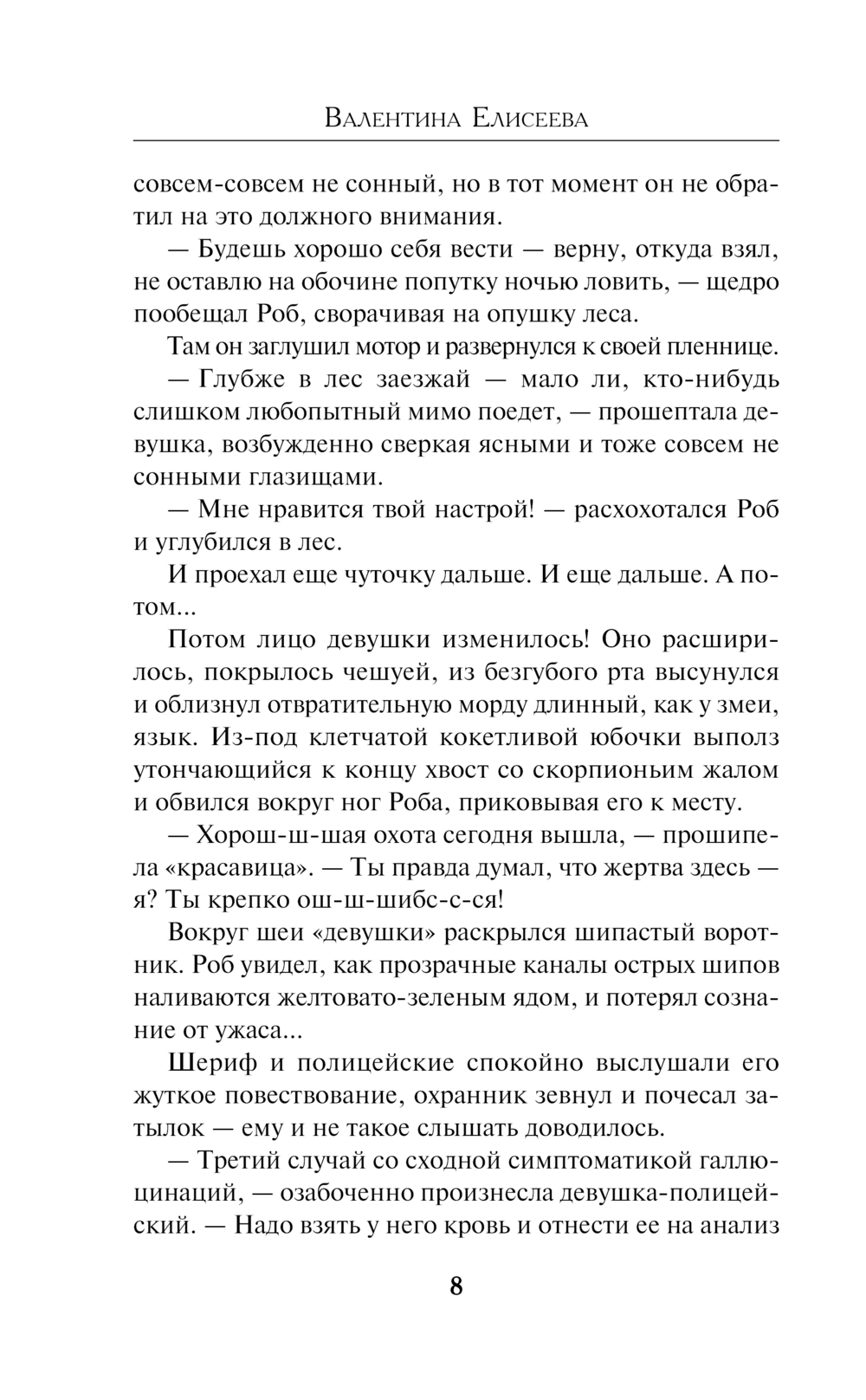 Валентина Елисеева

совсем-совсем не сонный, но в тот момент он не обратил на это должного внимания.

— Будешь хорошо себя вести — верну, откуда взял, не оставлю на обочине попутку ночью ловить, — щедро пообещал Роб, сворачивая на опушку леса.

Там он заглушил мотор и развернулся к своей пленнице.

— Глубже в лес заезжай — мало ли, кто-нибудь слишком любопытный мимо поедет, — прошептала девушка, возбужденно сверкая ясными и тоже совсем не сонными глазищами.

— Мне нравится твой настрой! — расхохотался Роб и углубился в лес.

И проехал еще чуточку дальше. И еще дальше. А потом...

Потом лицо девушки изменилось! Оно расширилось, покрылось чешуей, из безгубого рта высунулся и облизнул отвратительную морду длинный, как у змеи, язык. Из-под клетчатой кокетливой юбочки выполз утончающийся к концу хвост со скорпионьим жалом и обвился вокруг ног Роба, приковывая его к месту.

— Хорош-ш-шая охота сегодня вышла, — прошипела «красавица». — Ты правда думал, что жертва здесь — я? Ты крепко ош-ш-шибс-с-ся!

Вокруг шеи «девушки» раскрылся шипастый воротник. Роб увидел, как прозрачные каналы острых шипов наливаются желтовато-зеленым ядом, и потерял сознание от ужаса...

Шериф и полицейские спокойно выслушали его жуткое повествование, охранник зевнул и почесал затылок — ему и не такое слышать доводилось.

— Третий случай со сходной симптоматикой галлюцинаций, — озабоченно произнесла девушка-полицейский. — Надо взять у него кровь и отнести ее на анализ

8